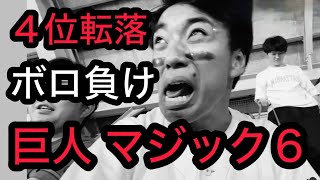 ４位転落
ボロ負け
巨人 マジック６